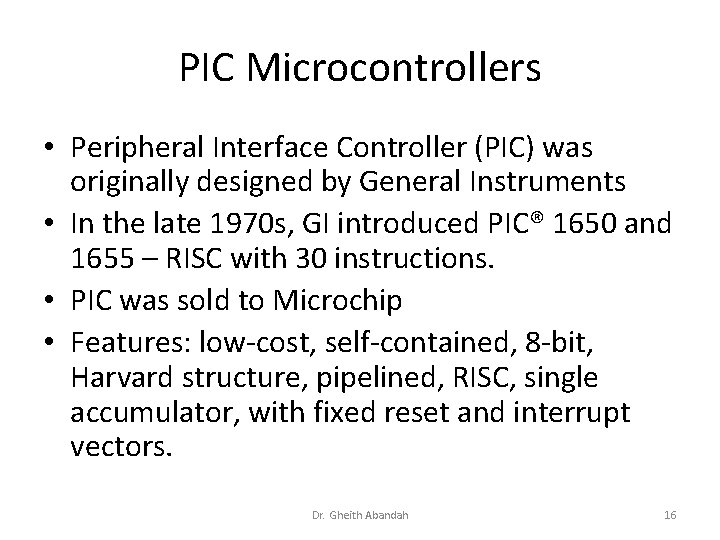 PIC Microcontrollers

• Peripheral Interface Controller (PIC) was originally designed by General Instruments
• In the late 1970s, GI introduced PIC® 1650 and 1655 – RISC with 30 instructions.
• PIC was sold to Microchip
• Features: low-cost, self-contained, 8-bit, Harvard structure, pipelined, RISC, single accumulator, with fixed reset and interrupt vectors.

Dr. Gheith Abandah

16